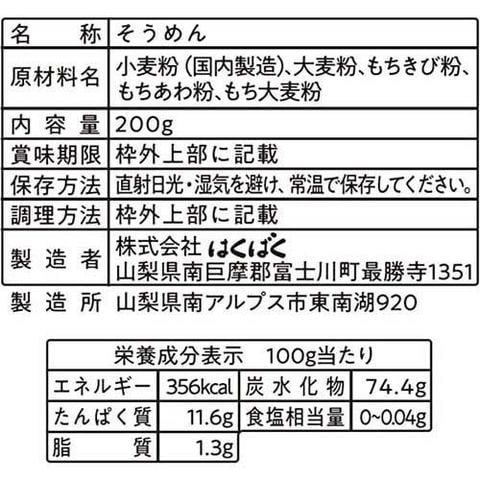 | 名称 | そうめん |
|---|---|
| 原材料名 | 小麦粉(国内製造)、大麦粉、もちきび粉、もちあわ粉、もち大麦粉 |
| 内容量 | 200g |
| 賞味期限 | 枠外上部に記載 |
| 保存方法 | 直射日光・湿気を避け、常温で保存してください。 |
| 調理方法 | 枠外上部に記載 |
| 製造者 | 株式会社はくばく 山梨県南巨摩郡富士川町最勝寺1351 |

製造所 山梨県南アルプス市東南湖920

| 栄養成分表示 100g当たり | | | |
|---|---|---|---|
| エネルギー | 356kcal | 炭水化物 | 74.4g |
| たんぱく質 | 11.6g | 食塩相当量 | 0~0.04g |
| 脂質 | 1.3g | | |